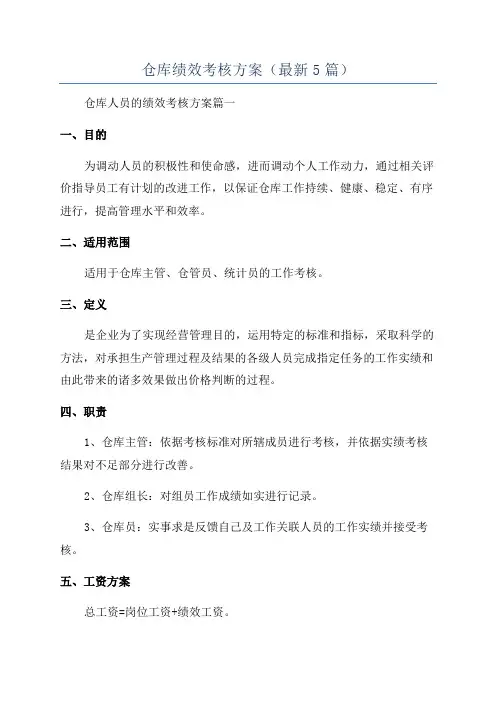 仓库绩效考核方案（最新5篇）

仓库人员的绩效考核方案篇一

一、目的

为调动人员的积极性和使命感，进而调动个人工作动力，通过相关评价指导员工有计划的改进工作，以保证仓库工作持续、健康、稳定、有序进行，提高管理水平和效率。

二、适用范围

适用于仓库主管、仓管员、统计员的工作考核。

三、定义

是企业为了实现经营管理目的，运用特定的标准和指标，采取科学的方法，对承担生产管理过程及结果的各级人员完成指定任务的工作实绩和由此带来的诸多效果做出价格判断的过程。

四、职责

1、仓库主管：依据考核标准对所辖成员进行考核，并依据实绩考核结果对不足部分进行改善。

2、仓库组长：对组员工作成绩如实进行记录。

3、仓库员：实事求是反馈自己及工作关联人员的工作实绩并接受考核。

五、工资方案

总工资=岗位工资+绩效工资。